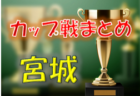 カップ戦まとめ

宮城